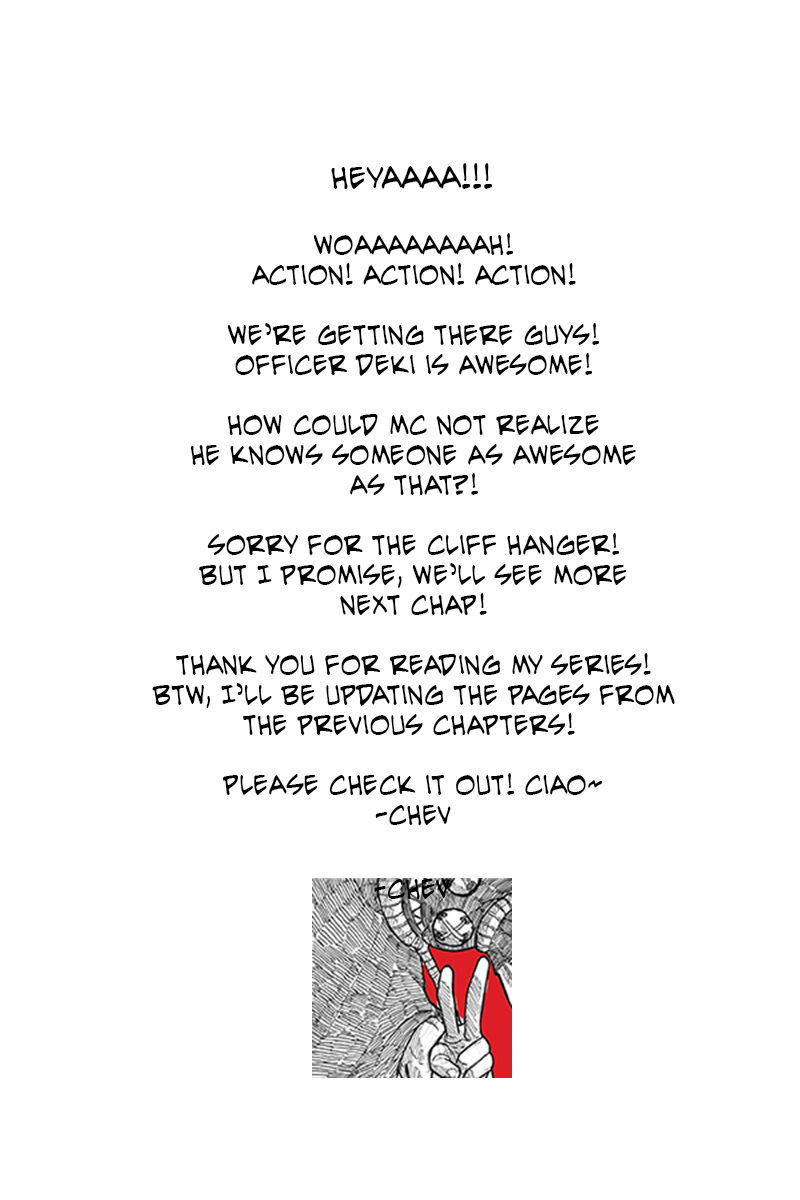 HEYAAAA!!!

WOAAAAAAAAH!
ACTION! ACTION! ACTION!

WE'RE GETTING THERE GUYS!
OFFICER DEKI IS AWESOME!

HOW COULD MC NOT REALIZE
HE KNOWS SOMEONE AS AWESOME
AS THAT?!

SORRY FOR THE CLIFF HANGER!
BUT I PROMISE, WE'LL SEE MORE
NEXT CHAP!

THANK YOU FOR READING MY SERIES!
BTW, I'LL BE UPDATING THE PAGES FROM
THE PREVIOUS CHAPTERS!

PLEASE CHECK IT OUT! CIAO~
-CHEV

-CHEV